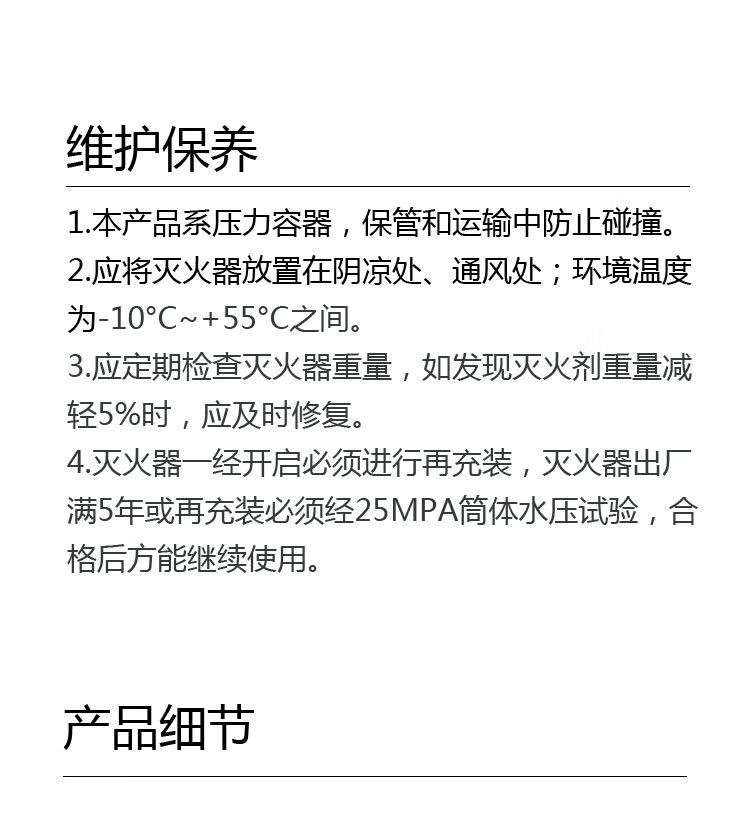 维护保养

1.本产品系压力容器，保管和运输中防止碰撞。

2.应将灭火器放置在阴凉处、通风处；环境温度为-10°C~+55°C之间。

3.应定期检查灭火器重量，如发现灭火剂重量减轻5%时，应及时修复。

4.灭火器一经开启必须进行再充装，灭火器出厂满5年或再充装必须经25MPA筒体水压试验，合格后方能继续使用。

产品细节